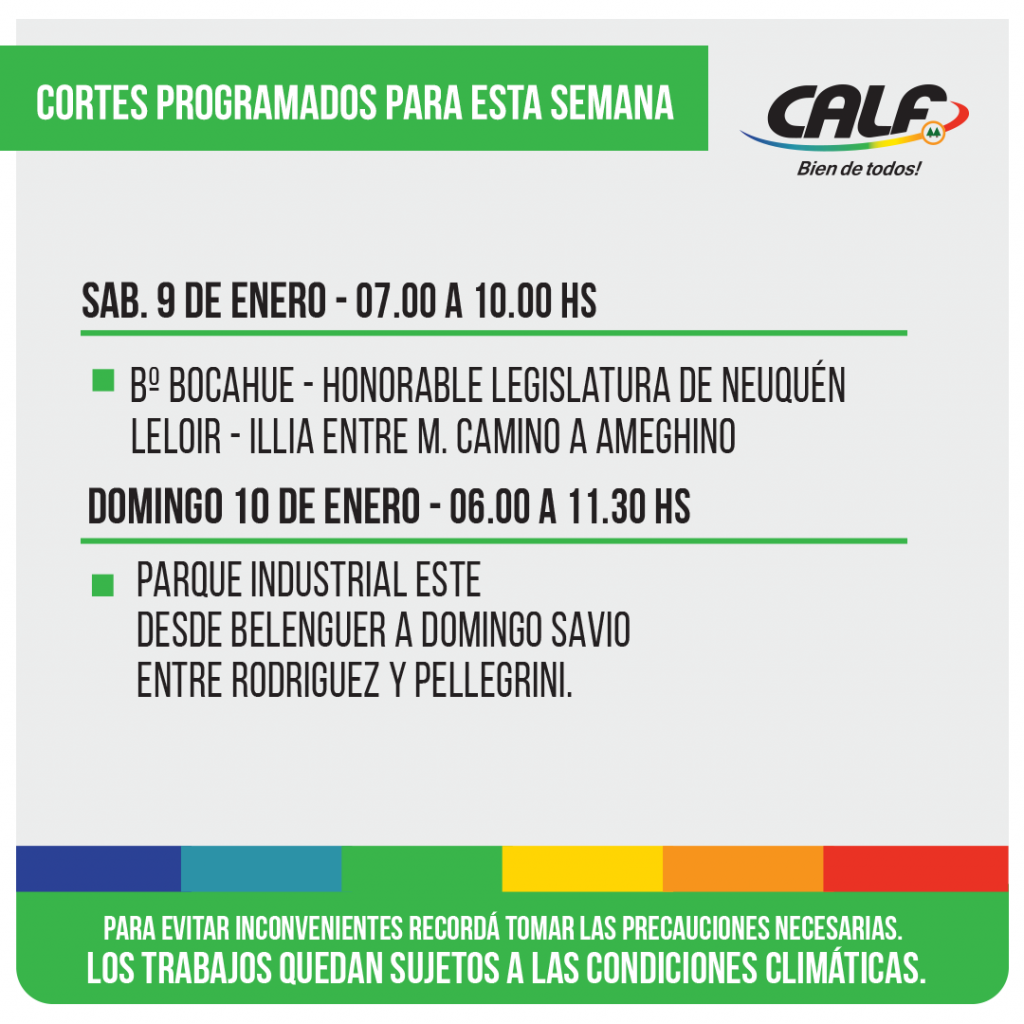 CORTES PROGRAMADOS PARA ESTA SEMANA

CALF
Bien de todos!

SAB. 9 DE ENERO - 07.00 A 10.00 HS

Bº BOCAHUE - HONORABLE LEGISLATURA DE NEUQUÉN
LELOIR - ILLIA ENTRE M. CAMINO A AMEGHINO

DOMINGO 10 DE ENERO - 06.00 A 11.30 HS

PARQUE INDUSTRIAL ESTE
DESDE BELENGUER A DOMINGO SAVIO
ENTRE RODRIGUEZ Y PELLEGRINI.

PARA EVITAR INCONVENIENTES RECORDÁ TOMAR LAS PRECAUCIONES NECESARIAS.
LOS TRABAJOS QUEDAN SUJETOS A LAS CONDICIONES CLIMÁTICAS.